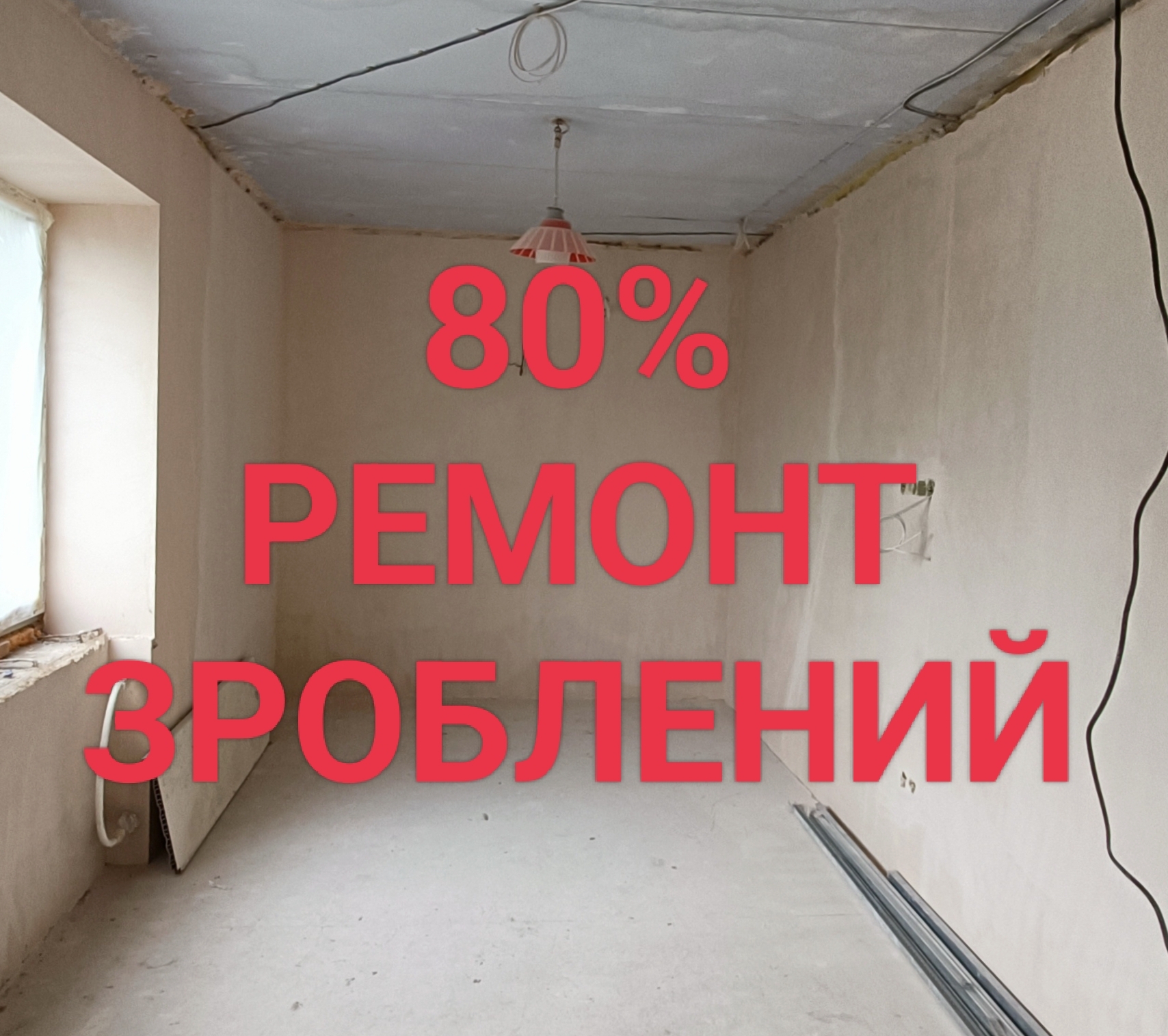 80%
РЕМОНТ
ЗРОБЛЕНИЙ